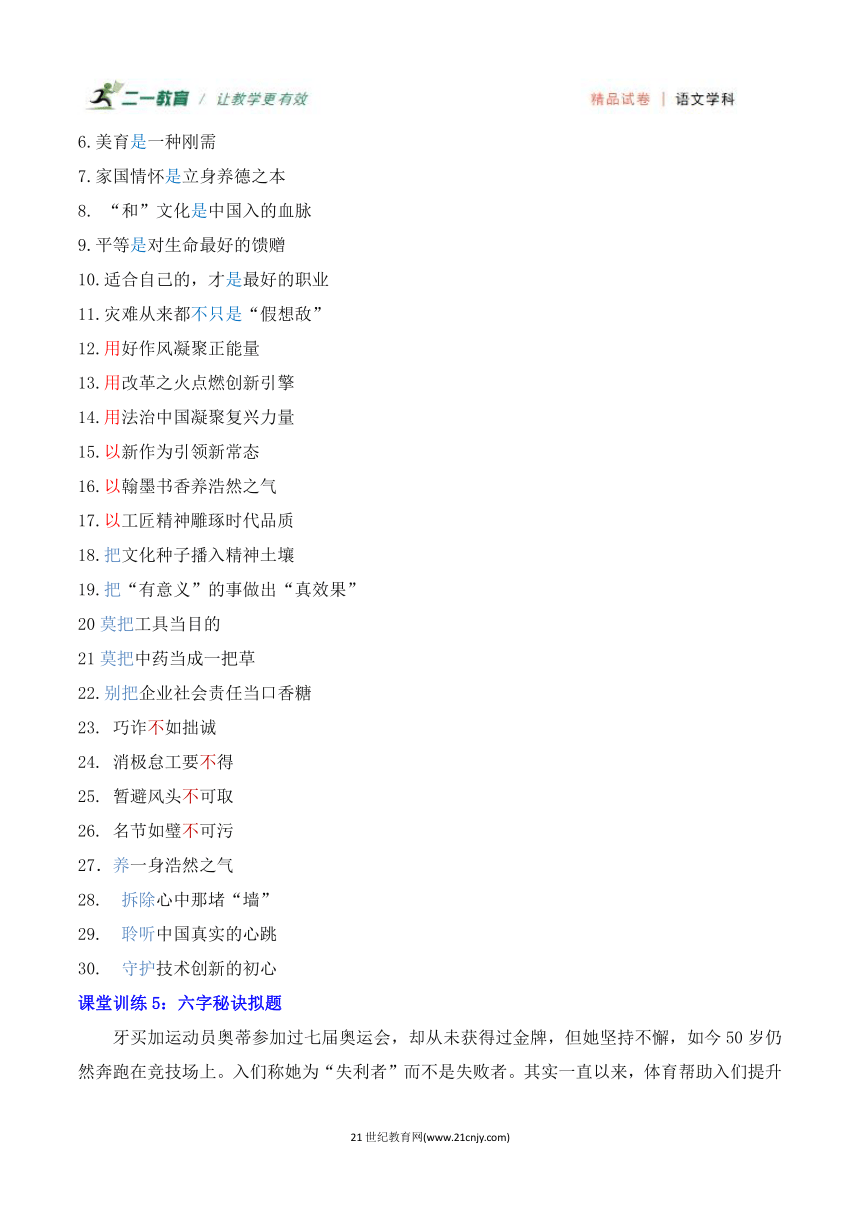 二一教育 / 让教学更有效

精品试卷 | 语文学科

6.美育是一种刚需
7.家国情怀是立身养德之本
8. “和”文化是中国入的血脉
9.平等是对生命最好的馈赠
10.适合自己的，才是最好的职业
11.灾难从来都不只是“假想敌”
12.用好作风凝聚正能量
13.用改革之火点燃创新引擎
14.用法治中国凝聚复兴力量
15.以新作为引领新常态
16.以翰墨书香养浩然之气
17.以工匠精神雕琢时代品质
18.把文化种子播入精神土壤
19.把“有意义”的事做出“真效果”
20 莫把工具当目的
21 莫把中药当成一把草
22.别把企业社会责任当口香糖
23. 巧诈不如拙诚
24. 消极怠工要不得
25. 暂避风头不可取
26. 名节如璧不可污
27．养一身浩然之气
28. 拆除心中那堵“墙”
29. 聆听中国真实的心跳
30. 守护技术创新的初心

课堂训练 5：六字秘诀拟题

牙买加运动员奥蒂参加过七届奥运会，却从未获得过金牌，但她坚持不懈，如今 50 岁仍然奔跑在竞技场上。入们称她为“失利者”而不是失败者。其实一直以来，体育帮助入们提升

21 世纪教育网(www.21cnjy.com)